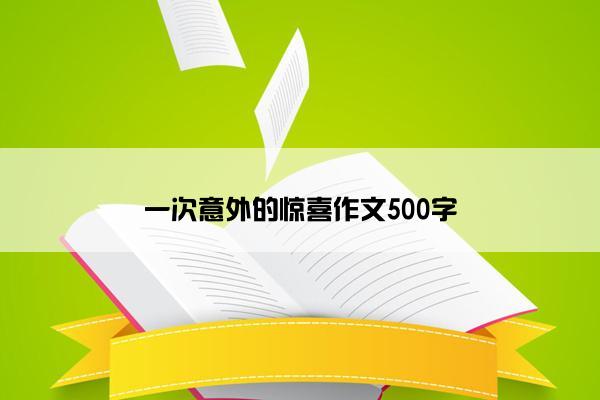 一次意外的惊喜作文500字